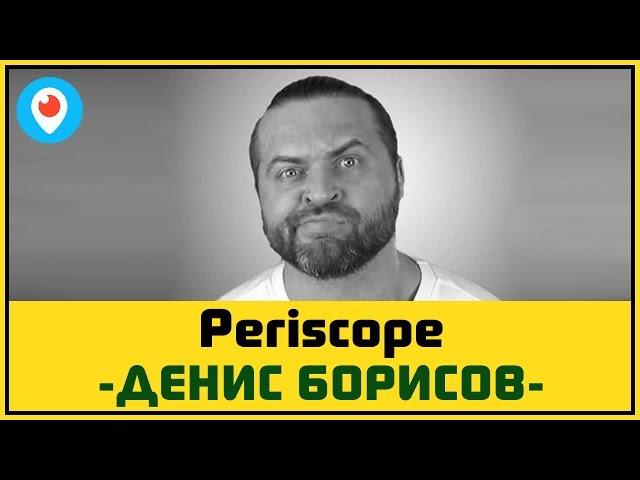 Periscope
-ДЕНИС БОРИСОВ-